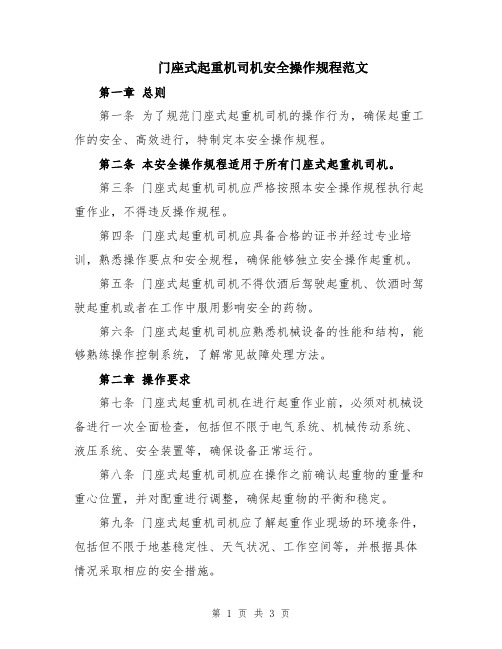 门座式起重机司机安全操作规程范文

第一章 总则

第一条 为了规范门座式起重机司机的操作行为，确保起重工作的安全、高效进行，特制定本安全操作规程。

第二条 本安全操作规程适用于所有门座式起重机司机。

第三条 门座式起重机司机应严格按照本安全操作规程执行起重作业，不得违反操作规程。

第四条 门座式起重机司机应具备合格的证书并经过专业培训，熟悉操作要点和安全规程，确保能够独立安全操作起重机。

第五条 门座式起重机司机不得饮酒后驾驶起重机、饮酒时驾驶起重机或者在工作中服用影响安全的药物。

第六条 门座式起重机司机应熟悉机械设备的性能和结构，能够熟练操作控制系统，了解常见故障处理方法。

第二章 操作要求

第七条 门座式起重机司机在进行起重作业前，必须对机械设备进行一次全面检查，包括但不限于电气系统、机械传动系统、液压系统、安全装置等，确保设备正常运行。

第八条 门座式起重机司机应在操作之前确认起重物的重量和重心位置，并对配重进行调整，确保起重物的平衡和稳定。

第九条 门座式起重机司机应了解起重作业现场的环境条件，包括但不限于地基稳定性、天气状况、工作空间等，并根据具体情况采取相应的安全措施。

第 1 页 共 3 页